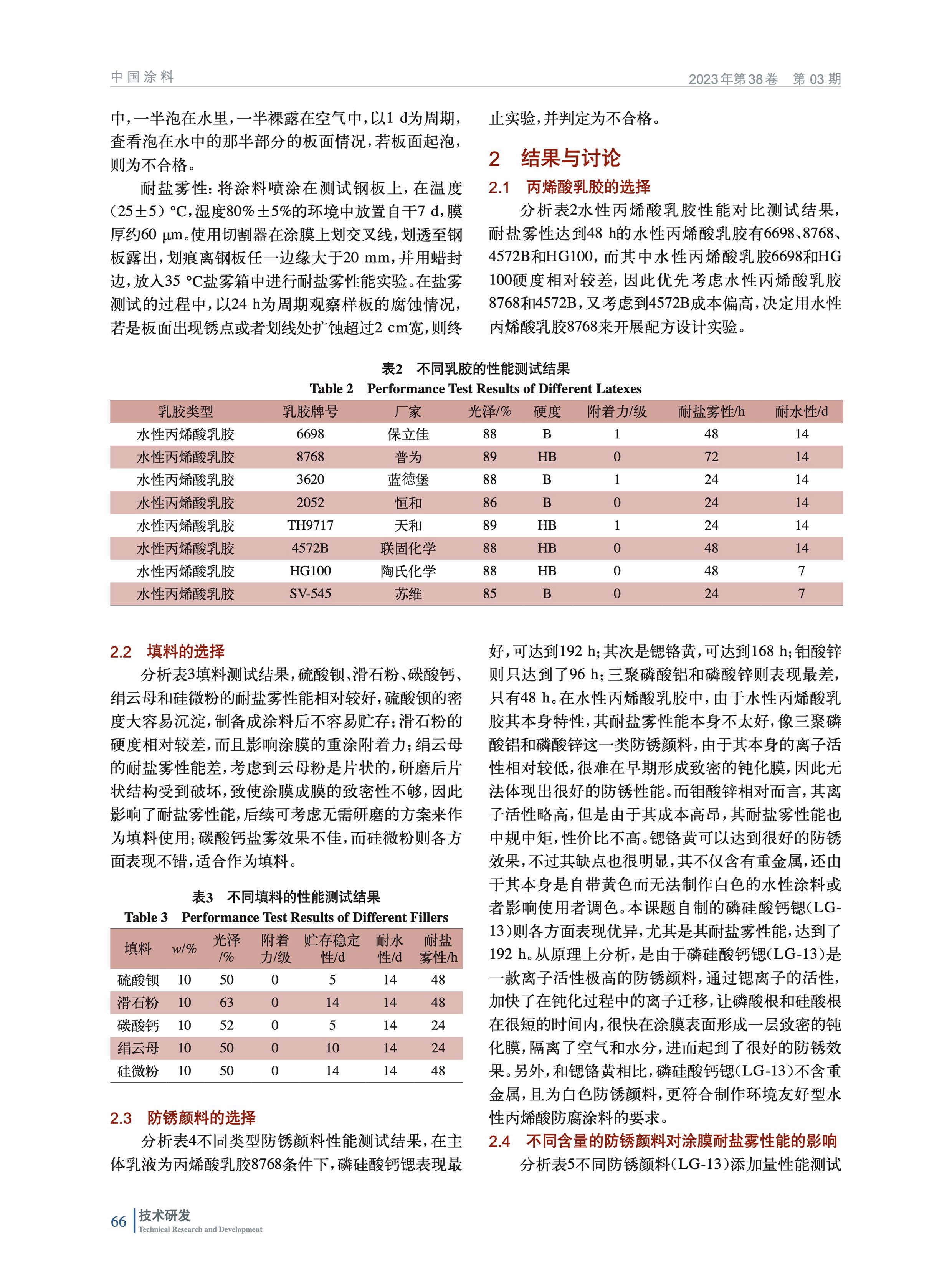 中国涂料

2023年第38卷　第03期

中，一半泡在水里，一半裸露在空气中，以1 d为周期，查看泡在水中的那半部分的板面情况，若板面起泡，则为不合格。

耐盐雾性：将涂料喷涂在测试钢板上，在温度(25±5) °C，湿度80%±5%的环境中放置自干7 d，膜厚约60 μm。使用切割器在涂膜上划交叉线，划透至钢板露出，划痕离钢板任一边缘大于20 mm，并用蜡封边，放入35 °C盐雾箱中进行耐盐雾性能实验。在盐雾测试的过程中，以24 h为周期观察样板的腐蚀情况，若是板面出现锈点或者划线处扩蚀超过2 cm宽，则终止实验，并判定为不合格。

2　结果与讨论

2.1　丙烯酸乳胶的选择

分析表2水性丙烯酸乳胶性能对比测试结果，耐盐雾性达到48 h的水性丙烯酸乳胶有6698、8768、4572B和HG100，而其中水性丙烯酸乳胶6698和HG 100硬度相对较差，因此优先考虑水性丙烯酸乳胶8768和4572B，又考虑到4572B成本偏高，决定用水性丙烯酸乳胶8768来开展配方设计实验。

表2　不同乳胶的性能测试结果
Table 2　Performance Test Results of Different Latexes

| 乳胶类型 | 乳胶牌号 | 厂家 | 光泽/% | 硬度 | 附着力/级 | 耐盐雾性/h | 耐水性/d |
|---|---|---|---|---|---|---|---|
| 水性丙烯酸乳胶 | 6698 | 保立佳 | 88 | B | 1 | 48 | 14 |
| 水性丙烯酸乳胶 | 8768 | 普为 | 89 | HB | 0 | 72 | 14 |
| 水性丙烯酸乳胶 | 3620 | 蓝德堡 | 88 | B | 1 | 24 | 14 |
| 水性丙烯酸乳胶 | 2052 | 恒和 | 86 | B | 0 | 24 | 14 |
| 水性丙烯酸乳胶 | TH9717 | 天和 | 89 | HB | 1 | 24 | 14 |
| 水性丙烯酸乳胶 | 4572B | 联固化学 | 88 | HB | 0 | 48 | 14 |
| 水性丙烯酸乳胶 | HG100 | 陶氏化学 | 88 | HB | 0 | 48 | 7 |
| 水性丙烯酸乳胶 | SV-545 | 苏维 | 85 | B | 0 | 24 | 7 |

2.2　填料的选择

分析表3填料测试结果，硫酸钡、滑石粉、碳酸钙、绢云母和硅微粉的耐盐雾性能相对较好，硫酸钡的密度大容易沉淀，制备成涂料后不容易贮存；滑石粉的硬度相对较差，而且影响涂膜的重涂附着力；绢云母的耐盐雾性能差，考虑到云母粉是片状的，研磨后片状结构受到破坏，致使涂膜成膜的致密性不够，因此影响了耐盐雾性能，后续可考虑无需研磨的方案来作为填料使用；碳酸钙盐雾效果不佳，而硅微粉则各方面表现不错，适合作为填料。

表3　不同填料的性能测试结果
Table 3　Performance Test Results of Different Fillers

| 填料 | w/% | 光泽/% | 附着力/级 | 贮存稳定性/d | 耐水性/d | 耐盐雾性/h |
|---|---|---|---|---|---|---|
| 硫酸钡 | 10 | 50 | 0 | 5 | 14 | 48 |
| 滑石粉 | 10 | 63 | 0 | 14 | 14 | 48 |
| 碳酸钙 | 10 | 52 | 0 | 5 | 14 | 24 |
| 绢云母 | 10 | 50 | 0 | 10 | 14 | 24 |
| 硅微粉 | 10 | 50 | 0 | 14 | 14 | 48 |

2.3　防锈颜料的选择

分析表4不同类型防锈颜料性能测试结果，在主体乳液为丙烯酸乳胶8768条件下，磷硅酸钙锶表现最好，可达到192 h；其次是锶铬黄，可达到168 h；钼酸锌则只达到了96 h；三聚磷酸铝和磷酸锌则表现最差，只有48 h。在水性丙烯酸乳胶中，由于水性丙烯酸乳胶其本身特性，其耐盐雾性能本身不太好，像三聚磷酸铝和磷酸锌这一类防锈颜料，由于其本身的离子活性相对较低，很难在早期形成致密的钝化膜，因此无法体现出很好的防锈性能。而钼酸锌相对而言，其离子活性略高，但是由于其成本高昂，其耐盐雾性能也中规中矩，性价比不高。锶铬黄可以达到很好的防锈效果，不过其缺点也很明显，其不仅含有重金属，还由于其本身是自带黄色而无法制作白色的水性涂料或者影响使用者调色。本课题自制的磷硅酸钙锶(LG-13)则各方面表现优异，尤其是其耐盐雾性能，达到了192 h。从原理上分析，是由于磷硅酸钙锶(LG-13)是一款离子活性极高的防锈颜料，通过锶离子的活性，加快了在钝化过程中的离子迁移，让磷酸根和硅酸根在很短的时间内，很快在涂膜表面形成一层致密的钝化膜，隔离了空气和水分，进而起到了很好的防锈效果。另外，和锶铬黄相比，磷硅酸钙锶(LG-13)不含重金属，且为白色防锈颜料，更符合制作环境友好型水性丙烯酸防腐涂料的要求。

2.4　不同含量的防锈颜料对涂膜耐盐雾性能的影响

分析表5不同防锈颜料(LG-13)添加量性能测试

66　技术研发
Technical Research and Development